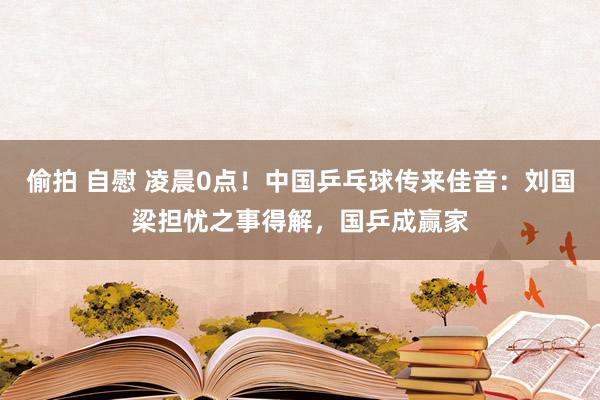 偷拍 自慰 凌晨0点！中国乒乓球传来佳音：刘国梁担忧之事得解，国乒成赢家